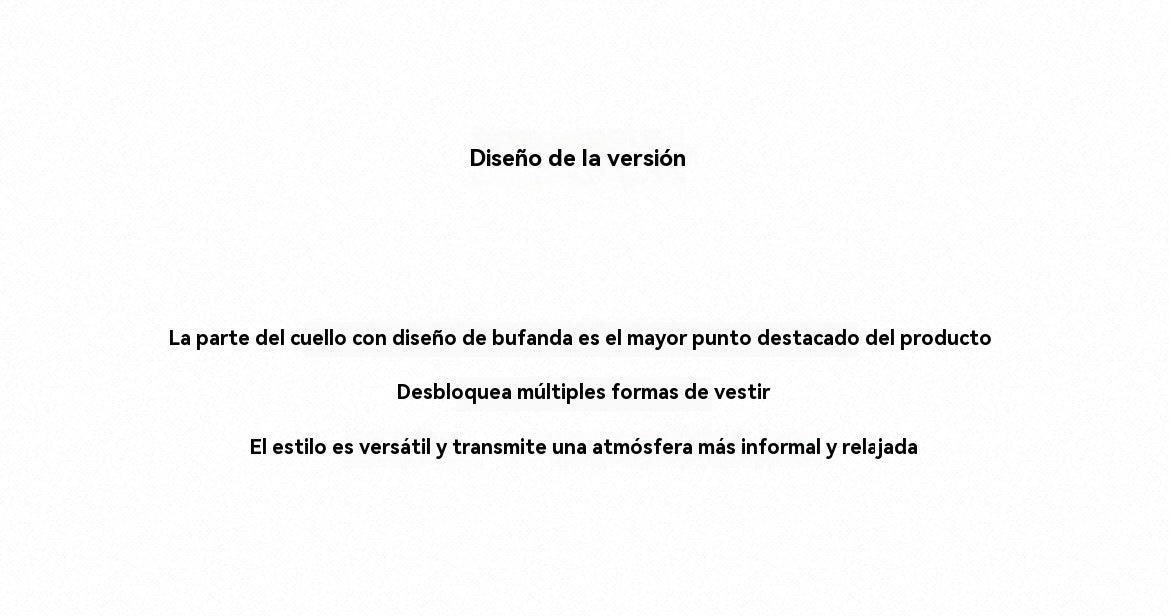 Diseño de la versión

La parte del cuello con diseño de bufanda es el mayor punto destacado del producto

Desbloquea múltiples formas de vestir

El estilo es versátil y transmite una atmósfera más informal y relajada